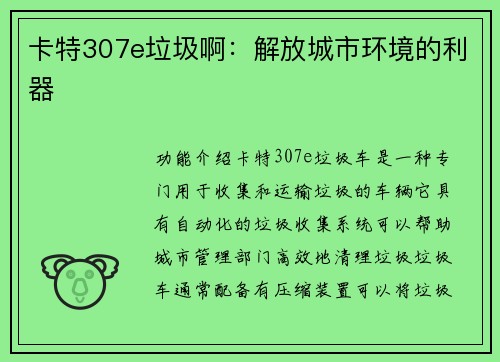 卡特307e垃圾啊：解放城市环境的利器

功能介绍卡特307e垃圾车是一种专门用于收集和运输垃圾的车辆它具有自动化的垃圾收集系统可以帮助城市管理部门高效地清理垃圾垃圾车通常配备有压缩装置可以将垃圾